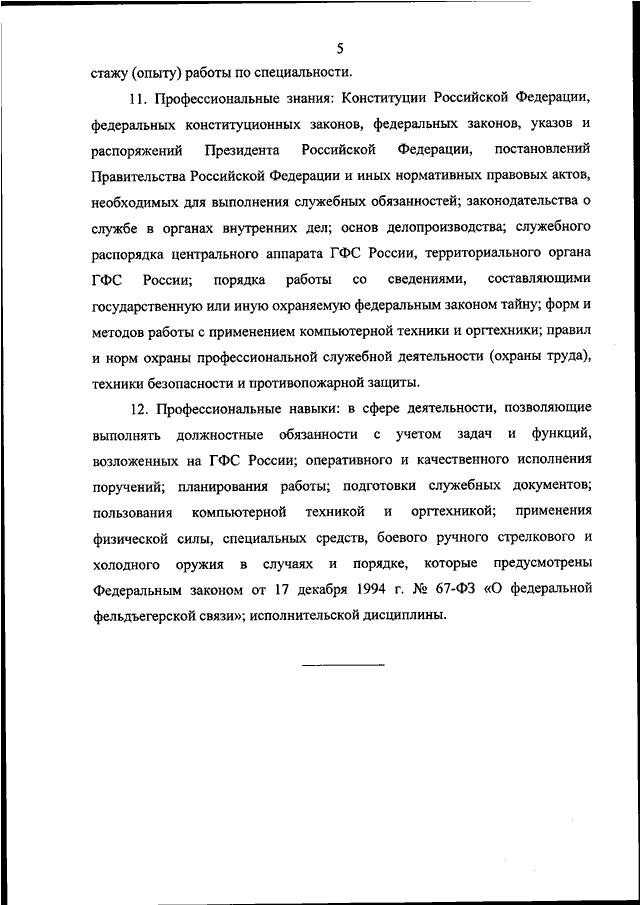 5

стажу (опыту) работы по специальности.

11. Профессиональные знания: Конституции Российской Федерации, федеральных конституционных законов, федеральных законов, указов и распоряжений Президента Российской Федерации, постановлений Правительства Российской Федерации и иных нормативных правовых актов, необходимых для выполнения служебных обязанностей; законодательства о службе в органах внутренних дел; основ делопроизводства; служебного распорядка центрального аппарата ГФС России, территориального органа ГФС России; порядка работы со сведениями, составляющими государственную или иную охраняемую федеральным законом тайну; форм и методов работы с применением компьютерной техники и оргтехники; правил и норм охраны профессиональной служебной деятельности (охраны труда), техники безопасности и противопожарной защиты.

12. Профессиональные навыки: в сфере деятельности, позволяющие выполнять должностные обязанности с учетом задач и функций, возложенных на ГФС России; оперативного и качественного исполнения поручений; планирования работы; подготовки служебных документов; пользования компьютерной техникой и оргтехникой; применения физической силы, специальных средств, боевого ручного стрелкового и холодного оружия в случаях и порядке, которые предусмотрены Федеральным законом от 17 декабря 1994 г. № 67-ФЗ «О федеральной фельдъегерской связи»; исполнительской дисциплины.